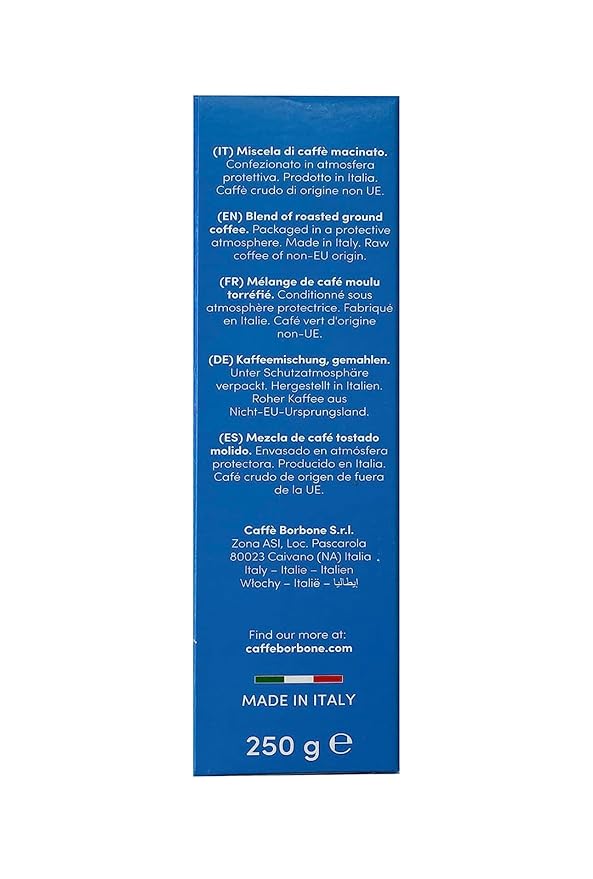 (IT) Miscela di caffè macinato. Confezionato in atmosfera protettiva. Prodotto in Italia. Caffè crudo di origine non UE.

(EN) Blend of roasted ground coffee. Packaged in a protective atmosphere. Made in Italy. Raw coffee of non-EU origin.

(FR) Mélange de café moulu torréfié. Conditionné sous atmosphère protectrice. Fabriqué en Italie. Café vert d'origine non-UE.

(DE) Kaffeemischung, gemahlen. Unter Schutzatmosphäre verpackt. Hergestellt in Italien. Roher Kaffee aus Nicht-EU-Ursprungsland.

(ES) Mezcla de café tostado molido. Envasado en atmósfera protectora. Producido en Italia. Café crudo de origen de fuera de la UE.

Caffè Borbone S.r.l.
Zona ASI, Loc. Pascarola
80023 Caivano (NA) Italia
Italy – Italie – Italien
Włochy – Italië – إيطاليا

Find our more at:
caffeborbone.com

MADE IN ITALY

250 g ℮